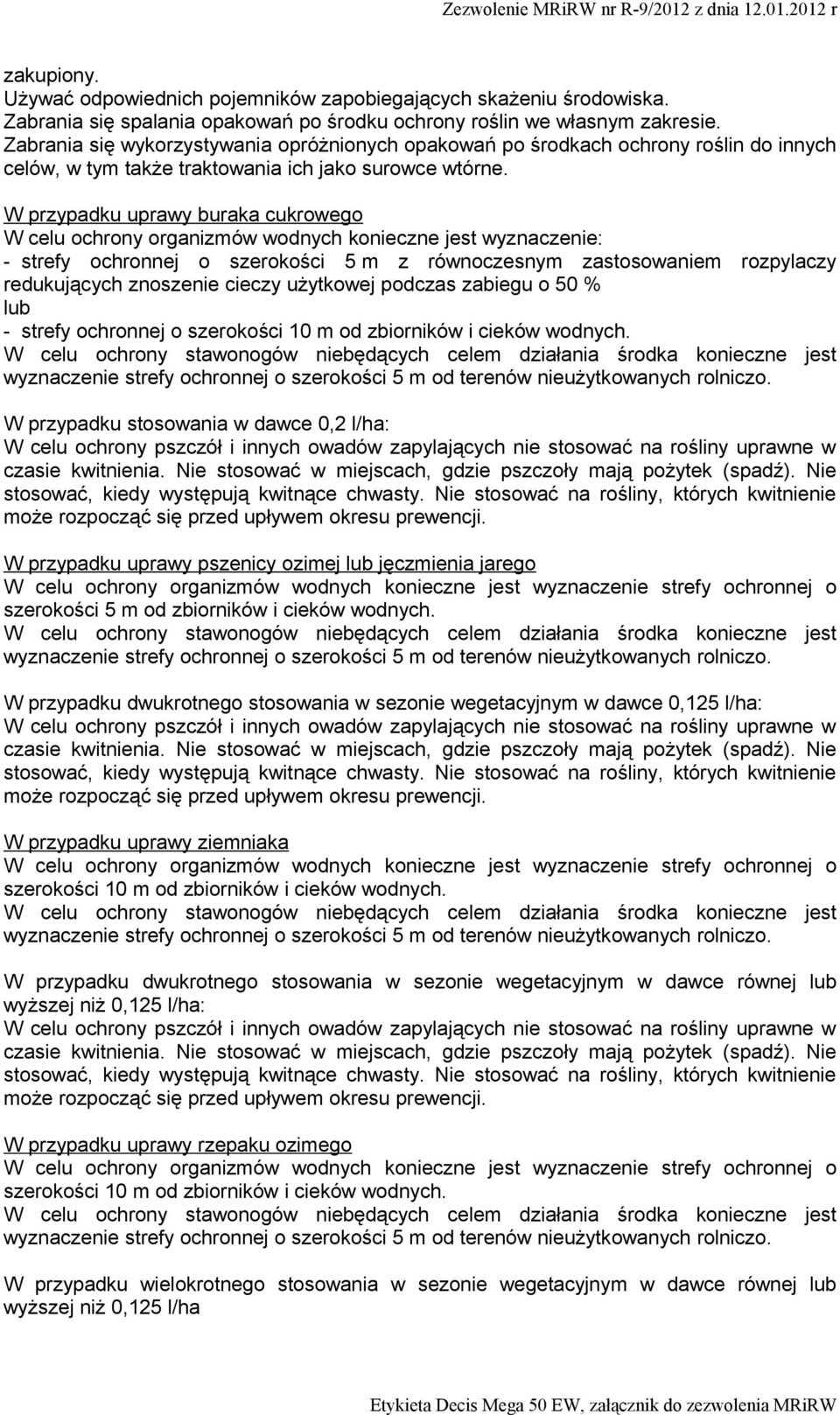 Zezwolenie MRiRW nr R-9/2012 z dnia 12.01.2012 r

zakupiony.
Używać odpowiednich pojemników zapobiegających skażeniu środowiska.
Zabrania się spalania opakowań po środku ochrony roślin we własnym zakresie.
Zabrania się wykorzystywania opróżnionych opakowań po środkach ochrony roślin do innych celów, w tym także traktowania ich jako surowce wtórne.

W przypadku uprawy buraka cukrowego
W celu ochrony organizmów wodnych konieczne jest wyznaczenie:
- strefy ochronnej o szerokości 5 m z równoczesnym zastosowaniem rozpylaczy redukujących znoszenie cieczy użytkowej podczas zabiegu o 50 %
lub
- strefy ochronnej o szerokości 10 m od zbiorników i cieków wodnych.
W celu ochrony stawonogów niebędących celem działania środka konieczne jest wyznaczenie strefy ochronnej o szerokości 5 m od terenów nieużytkowanych rolniczo.

W przypadku stosowania w dawce 0,2 l/ha:
W celu ochrony pszczół i innych owadów zapylających nie stosować na rośliny uprawne w czasie kwitnienia. Nie stosować w miejscach, gdzie pszczoły mają pożytek (spadź). Nie stosować, kiedy występują kwitnące chwasty. Nie stosować na rośliny, których kwitnienie może rozpocząć się przed upływem okresu prewencji.

W przypadku uprawy pszenicy ozimej lub jęczmienia jarego
W celu ochrony organizmów wodnych konieczne jest wyznaczenie strefy ochronnej o szerokości 5 m od zbiorników i cieków wodnych.
W celu ochrony stawonogów niebędących celem działania środka konieczne jest wyznaczenie strefy ochronnej o szerokości 5 m od terenów nieużytkowanych rolniczo.

W przypadku dwukrotnego stosowania w sezonie wegetacyjnym w dawce 0,125 l/ha:
W celu ochrony pszczół i innych owadów zapylających nie stosować na rośliny uprawne w czasie kwitnienia. Nie stosować w miejscach, gdzie pszczoły mają pożytek (spadź). Nie stosować, kiedy występują kwitnące chwasty. Nie stosować na rośliny, których kwitnienie może rozpocząć się przed upływem okresu prewencji.

W przypadku uprawy ziemniaka
W celu ochrony organizmów wodnych konieczne jest wyznaczenie strefy ochronnej o szerokości 10 m od zbiorników i cieków wodnych.
W celu ochrony stawonogów niebędących celem działania środka konieczne jest wyznaczenie strefy ochronnej o szerokości 5 m od terenów nieużytkowanych rolniczo.

W przypadku dwukrotnego stosowania w sezonie wegetacyjnym w dawce równej lub wyższej niż 0,125 l/ha:
W celu ochrony pszczół i innych owadów zapylających nie stosować na rośliny uprawne w czasie kwitnienia. Nie stosować w miejscach, gdzie pszczoły mają pożytek (spadź). Nie stosować, kiedy występują kwitnące chwasty. Nie stosować na rośliny, których kwitnienie może rozpocząć się przed upływem okresu prewencji.

W przypadku uprawy rzepaku ozimego
W celu ochrony organizmów wodnych konieczne jest wyznaczenie strefy ochronnej o szerokości 10 m od zbiorników i cieków wodnych.
W celu ochrony stawonogów niebędących celem działania środka konieczne jest wyznaczenie strefy ochronnej o szerokości 5 m od terenów nieużytkowanych rolniczo.

W przypadku wielokrotnego stosowania w sezonie wegetacyjnym w dawce równej lub wyższej niż 0,125 l/ha

Etykieta Decis Mega 50 EW, załącznik do zezwolenia MRiRW